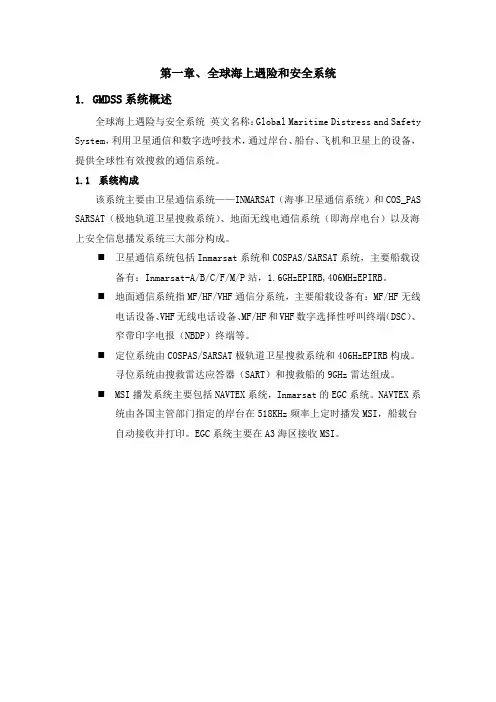 第一章、全球海上遇险和安全系统

1. GMDSS 系统概述

全球海上遇险与安全系统 英文名称：Global Maritime Distress and Safety System，利用卫星通信和数字选呼技术，通过岸台、船台、飞机和卫星上的设备，提供全球性有效搜救的通信系统。

1.1 系统构成

该系统主要由卫星通信系统——INMARSAT（海事卫星通信系统）和 COS_PAS SARSAT（极地轨道卫星搜救系统）、地面无线电通信系统（即海岸电台）以及海上安全信息播发系统三大部分构成。

■ 卫星通信系统包括 Inmarsat 系统和 COSPAS/SARSAT 系统，主要船载设备有：Inmarsat-A/B/C/F/M/P 站，1.6GHzEPIRB，406MHzEPIRB。

■ 地面通信系统指 MF/HF/VHF 通信分系统，主要船载设备有：MF/HF 无线电话设备、VHF 无线电话设备、MF/HF 和 VHF 数字选择性呼叫终端（DSC）、窄带印字电报（NBDP）终端等。

■ 定位系统由 COSPAS/SARSAT 极轨道卫星搜救系统和 406HzEPIRB 构成。寻位系统由搜救雷达应答器（SART）和搜救船的 9GHz 雷达组成。

■ MSI 播发系统主要包括 NAVTEX 系统，Inmarsat 的 EGC 系统。NAVTEX 系统由各国主管部门指定的岸台在 518KHz 频率上定时播发 MSI，船载台自动接收并打印。EGC 系统主要在 A3 海区接收 MSI。